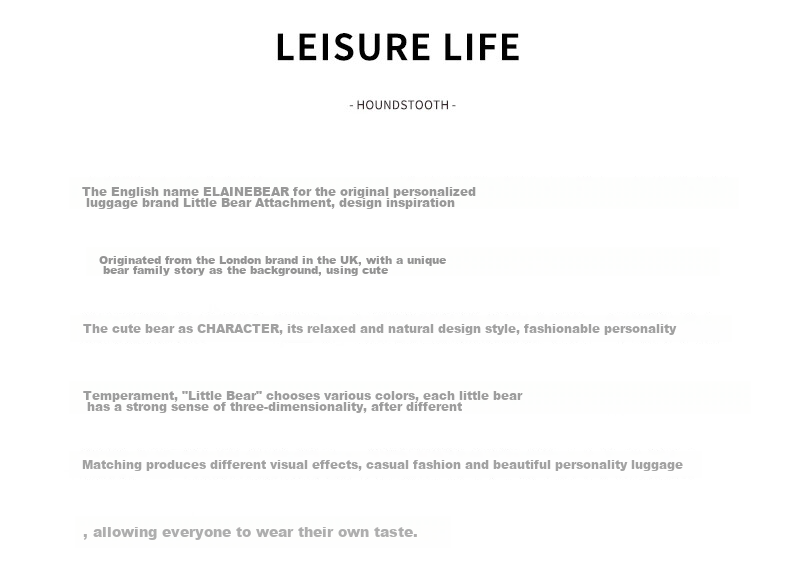 LEISURE LIFE

- HOUNDSTOOTH -

The English name ELAINEBEAR for the original personalized luggage brand Little Bear Attachment, design inspiration

Originated from the London brand in the UK, with a unique bear family story as the background, using cute

The cute bear as CHARACTER, its relaxed and natural design style, fashionable personality

Temperament, "Little Bear" chooses various colors, each little bear has a strong sense of three-dimensionality, after different

Matching produces different visual effects, casual fashion and beautiful personality luggage

, allowing everyone to wear their own taste.